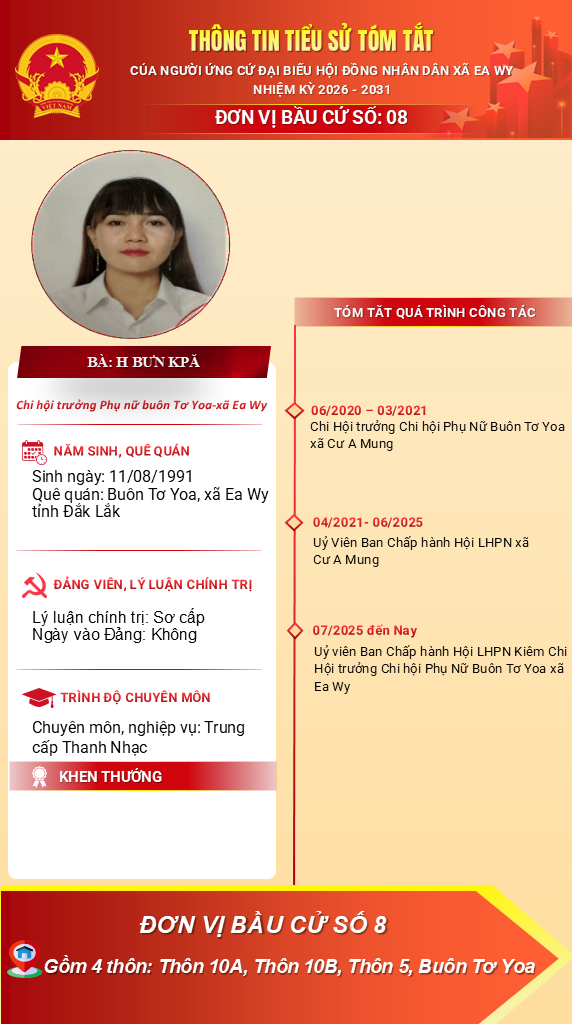 THÔNG TIN TIỂU SỬ TÓM TẮT

CỦA NGƯỜI ỨNG CỬ ĐẠI BIỂU HỘI ĐỒNG NHÂN DÂN XÃ EA WY
NHIỆM KỲ 2026 - 2031

ĐƠN VỊ BẦU CỬ SỐ: 08

BÀ: H BƯN KPĂ

Chi hội trưởng Phụ nữ buôn Tơ Yoa-xã Ea Wy

NĂM SINH, QUÊ QUÁN

Sinh ngày: 11/08/1991
Quê quán: Buôn Tơ Yoa, xã Ea Wy tỉnh Đắk Lắk

ĐẢNG VIÊN, LÝ LUẬN CHÍNH TRỊ

Lý luận chính trị: Sơ cấp
Ngày vào Đảng: Không

TRÌNH ĐỘ CHUYÊN MÔN

Chuyên môn, nghiệp vụ: Trung cấp Thanh Nhạc

KHEN THƯỞNG

TÓM TẮT QUÁ TRÌNH CÔNG TÁC

06/2020 – 03/2021
Chi Hội trưởng Chi hội Phụ Nữ Buôn Tơ Yoa xã Cư A Mung

04/2021- 06/2025
Uỷ Viên Ban Chấp hành Hội LHPN xã Cư A Mung

07/2025 đến Nay
Uỷ viên Ban Chấp hành Hội LHPN Kiêm Chi Hội trưởng Chi hội Phụ Nữ Buôn Tơ Yoa xã Ea Wy

ĐƠN VỊ BẦU CỬ SỐ 8

Gồm 4 thôn: Thôn 10A, Thôn 10B, Thôn 5, Buôn Tơ Yoa